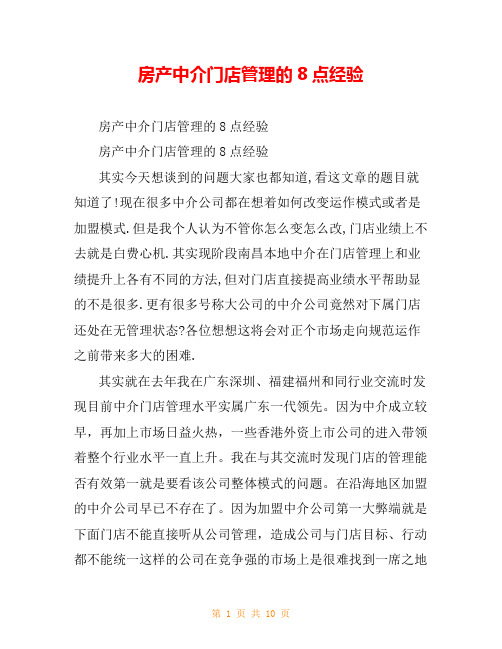 房产中介门店管理的 8 点经验

房产中介门店管理的 8 点经验

房产中介门店管理的 8 点经验

其实今天想谈到的问题大家也都知道,看这文章的题目就知道了!现在很多中介公司都在想着如何改变运作模式或者是加盟模式.但是我个人认为不管你怎么变怎么改,门店业绩上不去就是白费心机.其实现阶段南昌本地中介在门店管理上和业绩提升上各有不同的方法,但对门店直接提高业绩水平帮助显的不是很多.更有很多号称大公司的中介公司竟然对下属门店还处在无管理状态?各位想想这将会对正个市场走向规范运作之前带来多大的困难.

其实就在去年我在广东深圳、福建福州和同行业交流时发现目前中介门店管理水平实属广东一代领先。因为中介成立较早，再加上市场日益火热，一些香港外资上市公司的进入带领着整个行业水平一直上升。我在与其交流时发现门店的管理能否有效第一就是要看该公司整体模式的问题。在沿海地区加盟的中介公司早已不存在了。因为加盟中介公司第一大弊端就是下面门店不能直接听从公司管理，造成公司与门店目标、行动都不能统一这样的公司在竞争强的市场上是很难找到一席之地

第 1 页 共 10 页